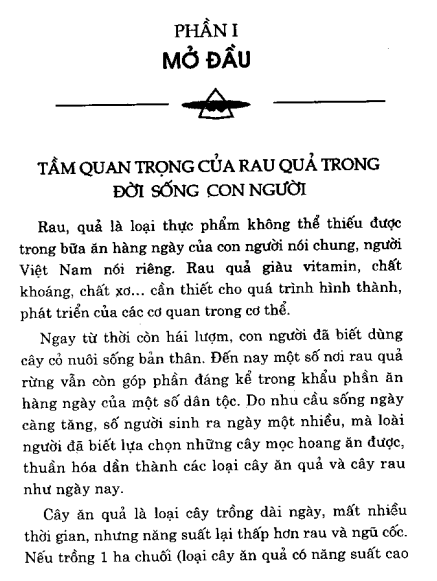 PHẦN I
MỞ ĐẦU

TẦM QUAN TRỌNG CỦA RAU QUẢ TRONG ĐỜI SỐNG CON NGƯỜI

Rau, quả là loại thực phẩm không thể thiếu được trong bữa ăn hàng ngày của con người nói chung, người Việt Nam nói riêng. Rau quả giàu vitamin, chất khoáng, chất xơ... cần thiết cho quá trình hình thành, phát triển của các cơ quan trong cơ thể.

Ngay từ thời còn hái lượm, con người đã biết dùng cây cỏ nuôi sống bản thân. Đến nay một số nơi rau quả rừng vẫn còn góp phần đáng kể trong khẩu phần ăn hàng ngày của một số dân tộc. Do nhu cầu sống ngày càng tăng, số người sinh ra ngày một nhiều, mà loài người đã biết lựa chọn những cây mọc hoang ăn được, thuần hóa dần thành các loại cây ăn quả và cây rau như ngày nay.

Cây ăn quả là loại cây trồng dài ngày, mất nhiều thời gian, nhưng năng suất lại thấp hơn rau và ngũ cốc. Nếu trồng 1 ha chuối (loại cây ăn quả có năng suất cao